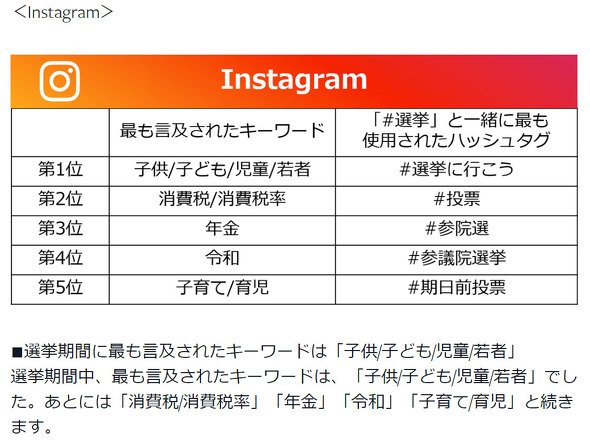 <Instagram>

Instagram

|  | 最も言及されたキーワード | 「#選挙」と一緒に最も使用されたハッシュタグ |
|---|---|---|
| 第1位 | 子供/子ども/児童/若者 | #選挙に行こう |
| 第2位 | 消費税/消費税率 | #投票 |
| 第3位 | 年金 | #参院選 |
| 第4位 | 令和 | #参議院選挙 |
| 第5位 | 子育て/育児 | #期日前投票 |

■選挙期間に最も言及されたキーワードは「子供/子ども/児童/若者」

選挙期間中、最も言及されたキーワードは、「子供/子ども/児童/若者」でした。あとには「消費税/消費税率」「年金」「令和」「子育て/育児」と続きます。